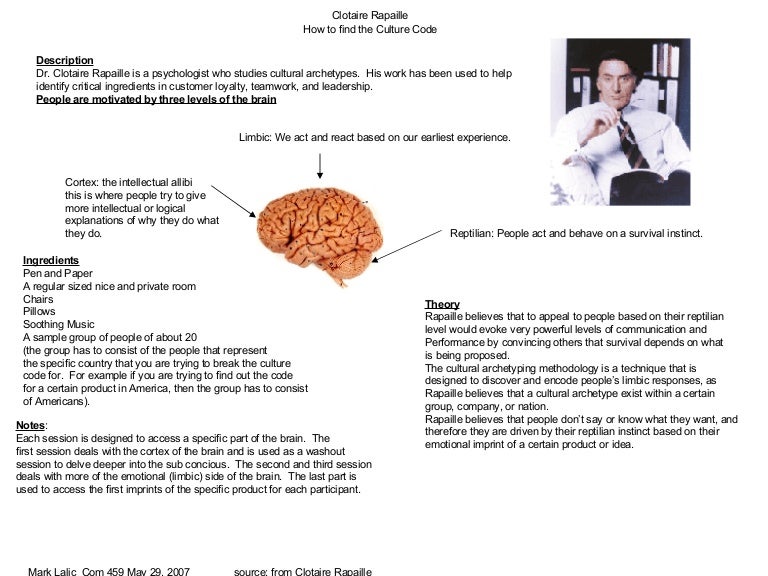 Clotaire Rapaille
How to find the Culture Code

Description
Dr. Clotaire Rapaille is a psychologist who studies cultural archetypes. His work has been used to help identify critical ingredients in customer loyalty, teamwork, and leadership.
People are motivated by three levels of the brain

Limbic: We act and react based on our earliest experience.

Cortex: the intellectual allibi this is where people try to give more intellectual or logical explanations of why they do what they do.

Reptilian: People act and behave on a survival instinct.

Ingredients
Pen and Paper
A regular sized nice and private room
Chairs
Pillows
Soothing Music
A sample group of people of about 20
(the group has to consist of the people that represent the specific country that you are trying to break the culture code for. For example if you are trying to find out the code for a certain product in America, then the group has to consist of Americans).

Notes:
Each session is designed to access a specific part of the brain. The first session deals with the cortex of the brain and is used as a washout session to delve deeper into the sub concious. The second and third session deals with more of the emotional (limbic) side of the brain. The last part is used to access the first imprints of the specific product for each participant.

Theory
Rapaille believes that to appeal to people based on their reptilian level would evoke very powerful levels of communication and Performance by convincing others that survival depends on what is being proposed.
The cultural archetyping methodology is a technique that is designed to discover and encode people's limbic responses, as Rapaille believes that a cultural archetype exist within a certain group, company, or nation.
Rapaille believes that people don't say or know what they want, and therefore they are driven by their reptilian instinct based on their emotional imprint of a certain product or idea.

Mark Lalic Com 459 May 29, 2007 source: from Clotaire Rapaille